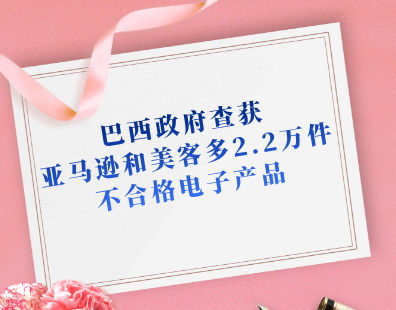 巴西政府查获
亚马逊和美客多2.2万件
不合格电子产品